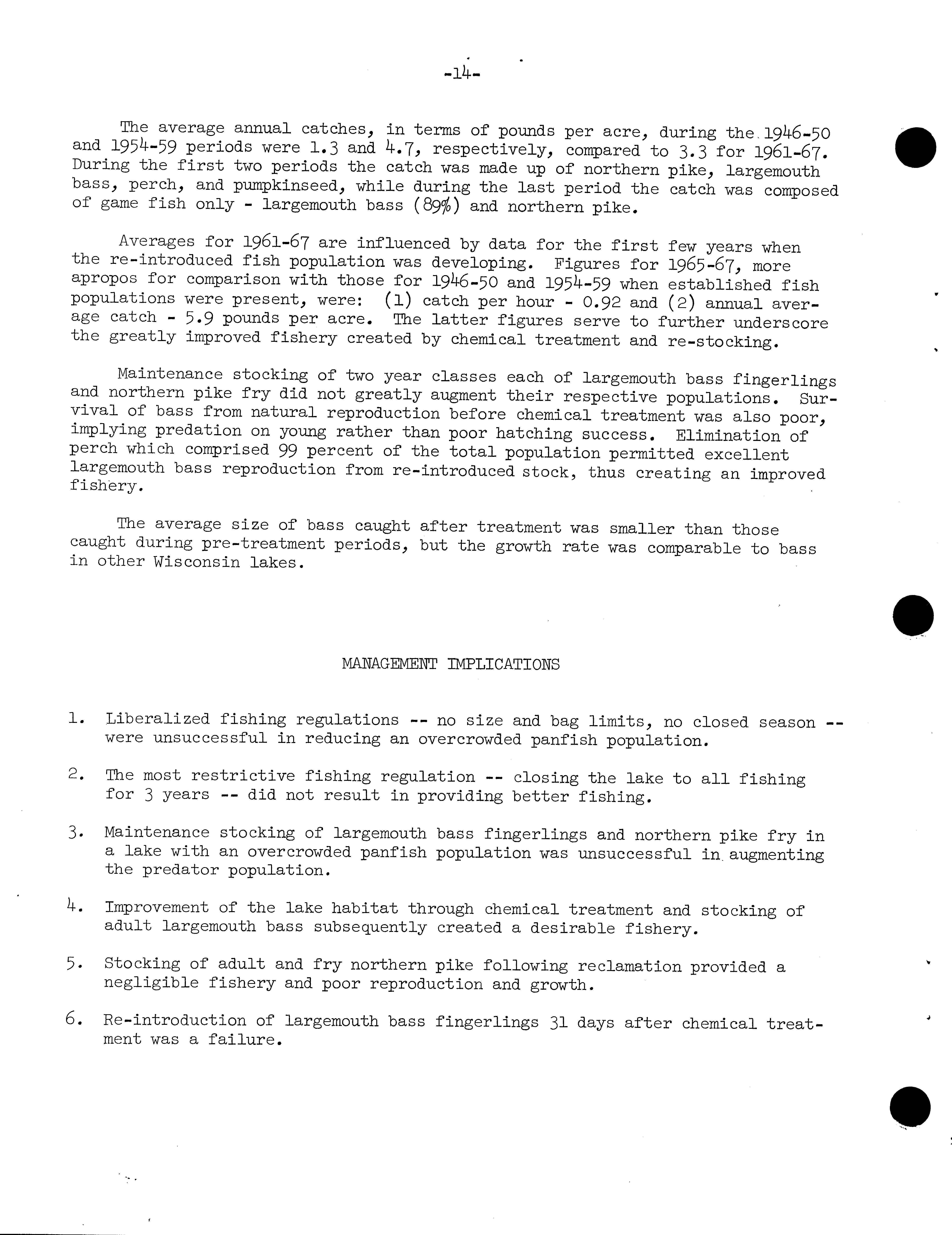 -14-

The average annual catches, in terms of pounds per acre, during the 1946-50 and 1954-59 periods were 1.3 and 4.7, respectively, compared to 3.3 for 1961-67. During the first two periods the catch was made up of northern pike, largemouth bass, perch, and pumpkinseed, while during the last period the catch was composed of game fish only - largemouth bass (89%) and northern pike.

Averages for 1961-67 are influenced by data for the first few years when the re-introduced fish population was developing. Figures for 1965-67, more apropos for comparison with those for 1946-50 and 1954-59 when established fish populations were present, were: (1) catch per hour - 0.92 and (2) annual average catch - 5.9 pounds per acre. The latter figures serve to further underscore the greatly improved fishery created by chemical treatment and re-stocking.

Maintenance stocking of two year classes each of largemouth bass fingerlings and northern pike fry did not greatly augment their respective populations. Survival of bass from natural reproduction before chemical treatment was also poor, implying predation on young rather than poor hatching success. Elimination of perch which comprised 99 percent of the total population permitted excellent largemouth bass reproduction from re-introduced stock, thus creating an improved fishery.

The average size of bass caught after treatment was smaller than those caught during pre-treatment periods, but the growth rate was comparable to bass in other Wisconsin lakes.

MANAGEMENT IMPLICATIONS

1. Liberalized fishing regulations -- no size and bag limits, no closed season -- were unsuccessful in reducing an overcrowded panfish population.

2. The most restrictive fishing regulation -- closing the lake to all fishing for 3 years -- did not result in providing better fishing.

3. Maintenance stocking of largemouth bass fingerlings and northern pike fry in a lake with an overcrowded panfish population was unsuccessful in augmenting the predator population.

4. Improvement of the lake habitat through chemical treatment and stocking of adult largemouth bass subsequently created a desirable fishery.

5. Stocking of adult and fry northern pike following reclamation provided a negligible fishery and poor reproduction and growth.

6. Re-introduction of largemouth bass fingerlings 31 days after chemical treatment was a failure.